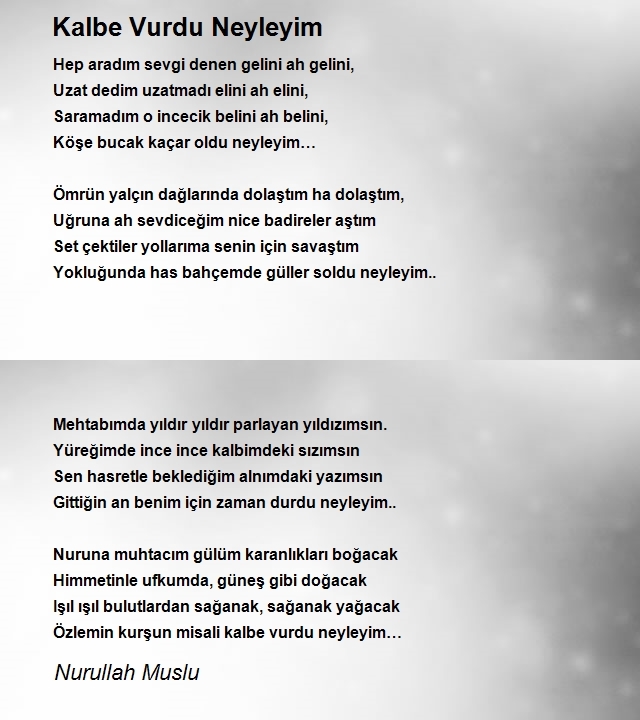 Kalbe Vurdu Neyleyim

Hep aradım sevgi denen gelini ah gelini,
Uzat dedim uzatmadı elini ah elini,
Saramadım o incecik belini ah belini,
Köşe bucak kaçar oldu neyleyim…

Ömrün yalçın dağlarında dolaştım ha dolaştım,
Uğruna ah sevdiceğim nice badireler aştım
Set çektiler yollarıma senin için savaştım
Yokluğunda has bahçemde güller soldu neyleyim..

Mehtabımda yıldır yıldır parlayan yıldızımsın.
Yüreğimde ince ince kalbimdeki sızımsın
Sen hasretle beklediğim alnımdaki yazımsın
Gittiğin an benim için zaman durdu neyleyim..

Nuruna muhtacım gülüm karanlıkları boğacak
Himmetinle ufkumda, güneş gibi doğacak
Işıl ışıl bulutlardan sağanak, sağanak yağacak
Özlemin kurşun misali kalbe vurdu neyleyim…

Nurullah Muslu